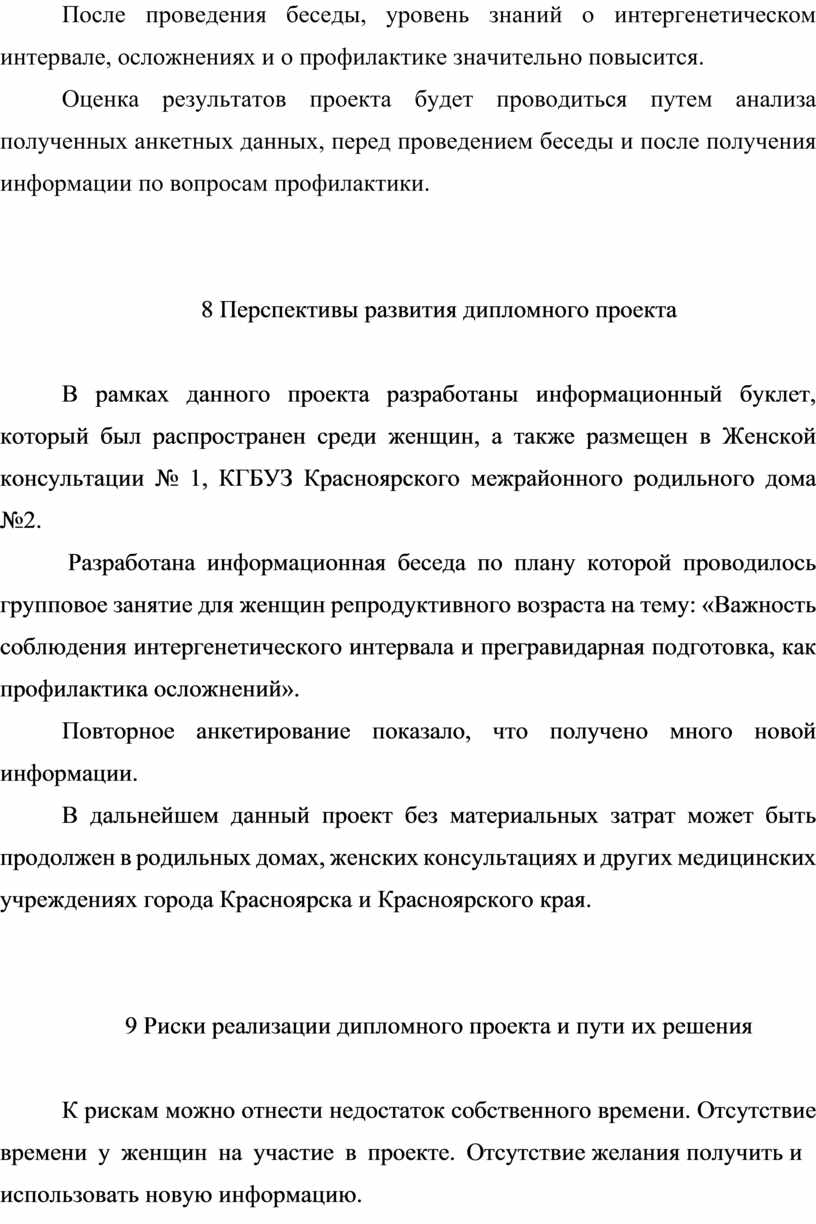 После проведения беседы, уровень знаний о интергенетическом интервале, осложнениях и о профилактике значительно повысится.

Оценка результатов проекта будет проводиться путем анализа полученных анкетных данных, перед проведением беседы и после получения информации по вопросам профилактики.

8 Перспективы развития дипломного проекта

В рамках данного проекта разработаны информационный буклет, который был распространен среди женщин, а также размещен в Женской консультации № 1, КГБУЗ Красноярского межрайонного родильного дома №2.

Разработана информационная беседа по плану которой проводилось групповое занятие для женщин репродуктивного возраста на тему: «Важность соблюдения интергенетического интервала и прегравидарная подготовка, как профилактика осложнений».

Повторное анкетирование показало, что получено много новой информации.

В дальнейшем данный проект без материальных затрат может быть продолжен в родильных домах, женских консультациях и других медицинских учреждениях города Красноярска и Красноярского края.

9 Риски реализации дипломного проекта и пути их решения

К рискам можно отнести недостаток собственного времени. Отсутствие времени у женщин на участие в проекте. Отсутствие желания получить и использовать новую информацию.